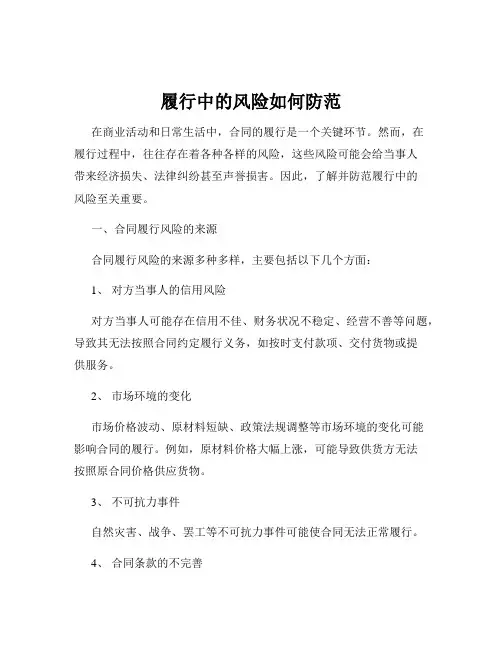 履行中的风险如何防范

在商业活动和日常生活中，合同的履行是一个关键环节。然而，在履行过程中，往往存在着各种各样的风险，这些风险可能会给当事人带来经济损失、法律纠纷甚至声誉损害。因此，了解并防范履行中的风险至关重要。

一、合同履行风险的来源

合同履行风险的来源多种多样，主要包括以下几个方面：

1、 对方当事人的信用风险

对方当事人可能存在信用不佳、财务状况不稳定、经营不善等问题，导致其无法按照合同约定履行义务，如按时支付款项、交付货物或提供服务。

2、 市场环境的变化

市场价格波动、原材料短缺、政策法规调整等市场环境的变化可能影响合同的履行。例如，原材料价格大幅上涨，可能导致供货方无法按照原合同价格供应货物。

3、 不可抗力事件

自然灾害、战争、罢工等不可抗力事件可能使合同无法正常履行。

4、 合同条款的不完善